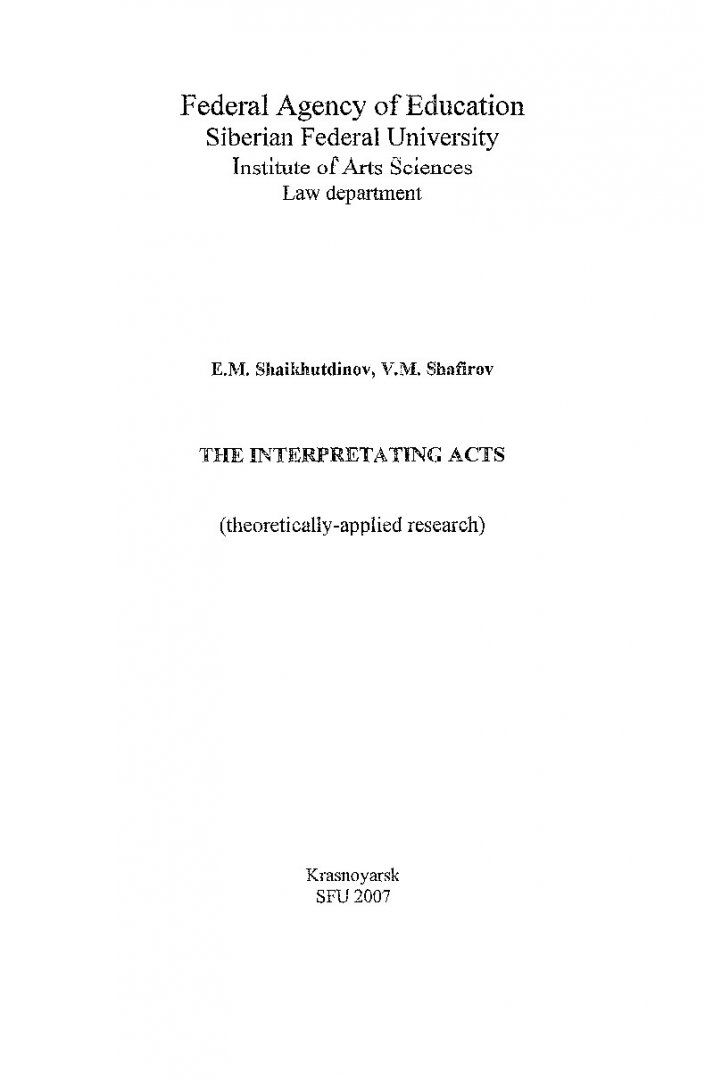 Federal Agency of Education
Siberian Federal University
Institute of Arts Sciences
Law department

E.M. Shaikhutdinov, V.M. Shafirov

THE INTERPRETATING ACTS

(theoretically-applied research)

Krasnoyarsk
SFU 2007